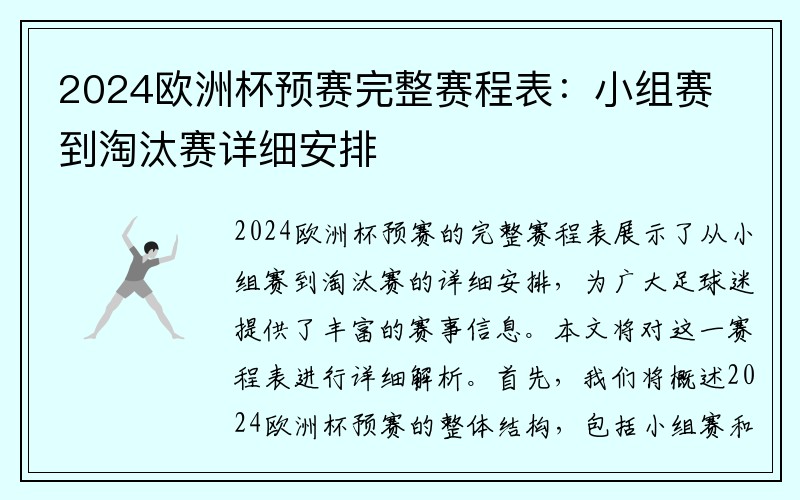 2024欧洲杯预赛完整赛程表：小组赛到淘汰赛详细安排

2024欧洲杯预赛的完整赛程表展示了从小组赛到淘汰赛的详细安排，为广大足球迷提供了丰富的赛事信息。本文将对这一赛程表进行详细解析。首先，我们将概述2024欧洲杯预赛的整体结构，包括小组赛和